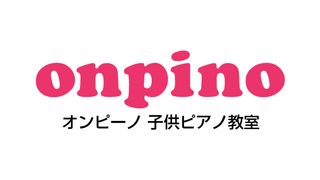 onpino

オンピーノ 子供ピアノ教室